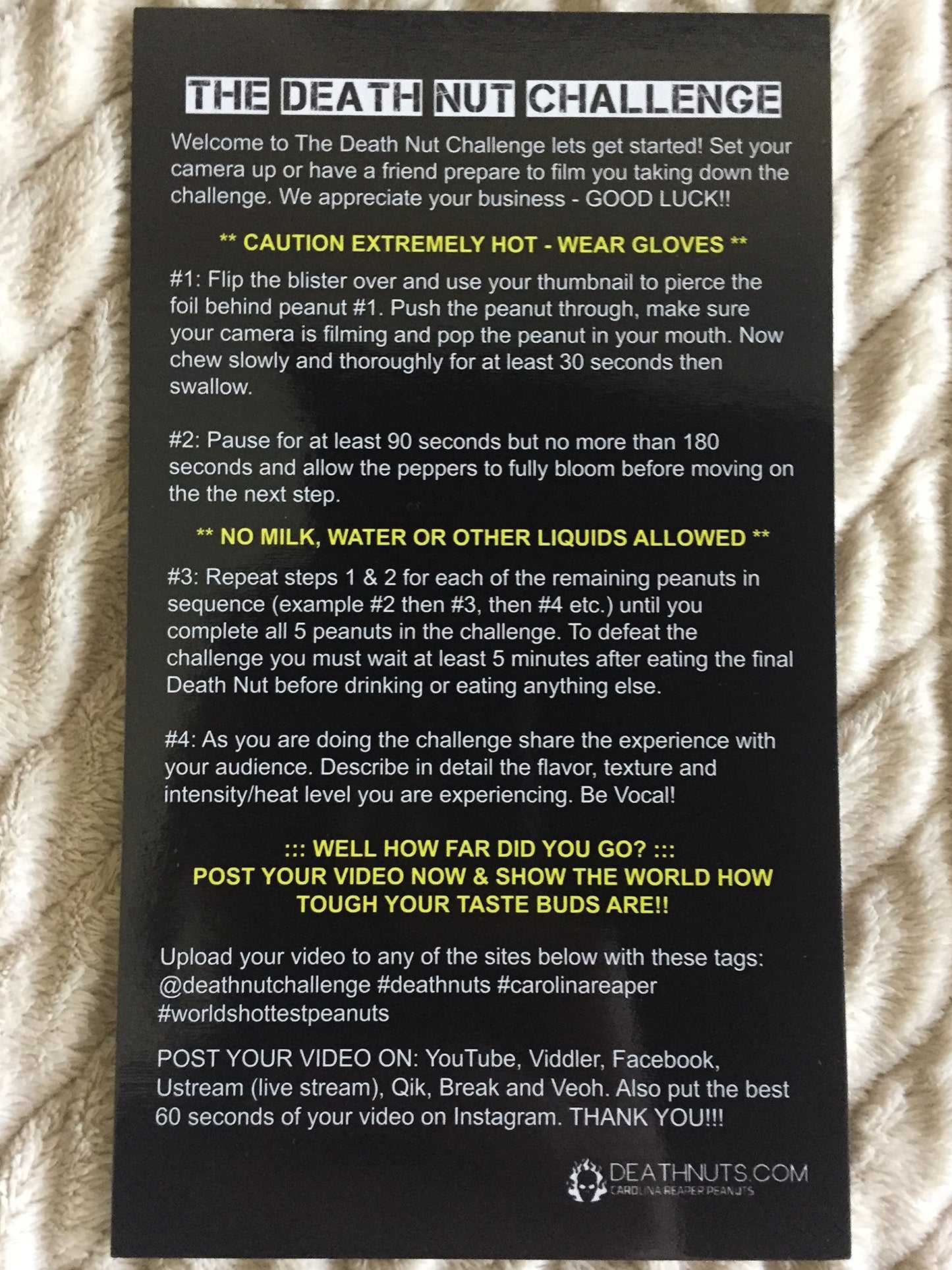 THE DEATH NUT CHALLENGE

Welcome to The Death Nut Challenge lets get started! Set your camera up or have a friend prepare to film you taking down the challenge. We appreciate your business - GOOD LUCK!!

** CAUTION EXTREMELY HOT - WEAR GLOVES **

#1: Flip the blister over and use your thumbnail to pierce the foil behind peanut #1. Push the peanut through, make sure your camera is filming and pop the peanut in your mouth. Now chew slowly and thoroughly for at least 30 seconds then swallow.

#2: Pause for at least 90 seconds but no more than 180 seconds and allow the peppers to fully bloom before moving on the the next step.

** NO MILK, WATER OR OTHER LIQUIDS ALLOWED **

#3: Repeat steps 1 & 2 for each of the remaining peanuts in sequence (example #2 then #3, then #4 etc.) until you complete all 5 peanuts in the challenge. To defeat the challenge you must wait at least 5 minutes after eating the final Death Nut before drinking or eating anything else.

#4: As you are doing the challenge share the experience with your audience. Describe in detail the flavor, texture and intensity/heat level you are experiencing. Be Vocal!

::: WELL HOW FAR DID YOU GO? :::
POST YOUR VIDEO NOW & SHOW THE WORLD HOW TOUGH YOUR TASTE BUDS ARE!!

Upload your video to any of the sites below with these tags: @deathnutchallenge #deathnuts #carolinareaper #worldshottestpeanuts

POST YOUR VIDEO ON: YouTube, Viddler, Facebook, Ustream (live stream), Qik, Break and Veoh. Also put the best 60 seconds of your video on Instagram. THANK YOU!!!

DEATHNUTS.COM
CAROLINA REAPER PEANUTS